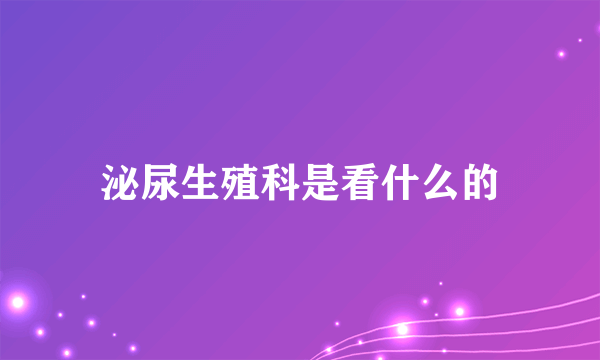 泌尿生殖科是看什么的